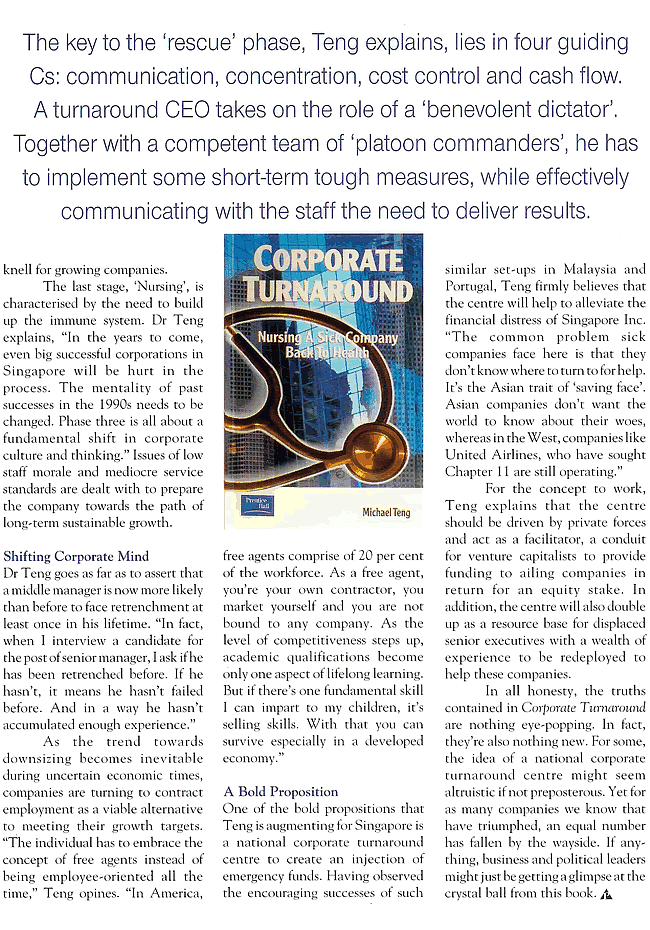 The key to the 'rescue' phase, Teng explains, lies in four guiding Cs: communication, concentration, cost control and cash flow. A turnaround CEO takes on the role of a 'benevolent dictator'. Together with a competent team of 'platoon commanders', he has to implement some short-term tough measures, while effectively communicating with the staff the need to deliver results.

knell for growing companies.

The last stage, 'Nursing', is characterised by the need to build up the immune system. Dr Teng explains, "In the years to come, even big successful corporations in Singapore will be hurt in the process. The mentality of past successes in the 1990s needs to be changed. Phase three is all about a fundamental shift in corporate culture and thinking." Issues of low staff morale and mediocre service standards are dealt with to prepare the company towards the path of long-term sustainable growth.

Shifting Corporate Mind

Dr Teng goes as far as to assert that a middle manager is now more likely than before to face retrenchment at least once in his lifetime. "In fact, when I interview a candidate for the post of senior manager, I ask if he has been retrenched before. If he hasn't, it means he hasn't failed before. And in a way he hasn't accumulated enough experience."

As the trend towards downsizing becomes inevitable during uncertain economic times, companies are turning to contract employment as a viable alternative to meeting their growth targets. "The individual has to embrace the concept of free agents instead of being employee-oriented all the time," Teng opines. "In America,

CORPORATE TURNAROUND

Nursing A Sick Company Back To Health

Prentice Hall

Michael Teng

free agents comprise of 20 per cent of the workforce. As a free agent, you're your own contractor, you market yourself and you are not bound to any company. As the level of competitiveness steps up, academic qualifications become only one aspect of lifelong learning. But if there's one fundamental skill I can impart to my children, it's selling skills. With that you can survive especially in a developed economy."

A Bold Proposition

One of the bold propositions that Teng is augmenting for Singapore is a national corporate turnaround centre to create an injection of emergency funds. Having observed the encouraging successes of such

similar set-ups in Malaysia and Portugal, Teng firmly believes that the centre will help to alleviate the financial distress of Singapore Inc. "The common problem sick companies face here is that they don't know where to turn to for help. It's the Asian trait of 'saving face'. Asian companies don't want the world to know about their woes, whereas in the West, companies like United Airlines, who have sought Chapter 11 are still operating."

For the concept to work, Teng explains that the centre should be driven by private forces and act as a facilitator, a conduit for venture capitalists to provide funding to ailing companies in return for an equity stake. In addition, the centre will also double up as a resource base for displaced senior executives with a wealth of experience to be redeployed to help these companies.

In all honesty, the truths contained in Corporate Turnaround are nothing eye-popping. In fact, they're also nothing new. For some, the idea of a national corporate turnaround centre might seem altruistic if not preposterous. Yet for as many companies we know that have triumphed, an equal number has fallen by the wayside. If anything, business and political leaders might just be getting a glimpse at the crystal ball from this book.